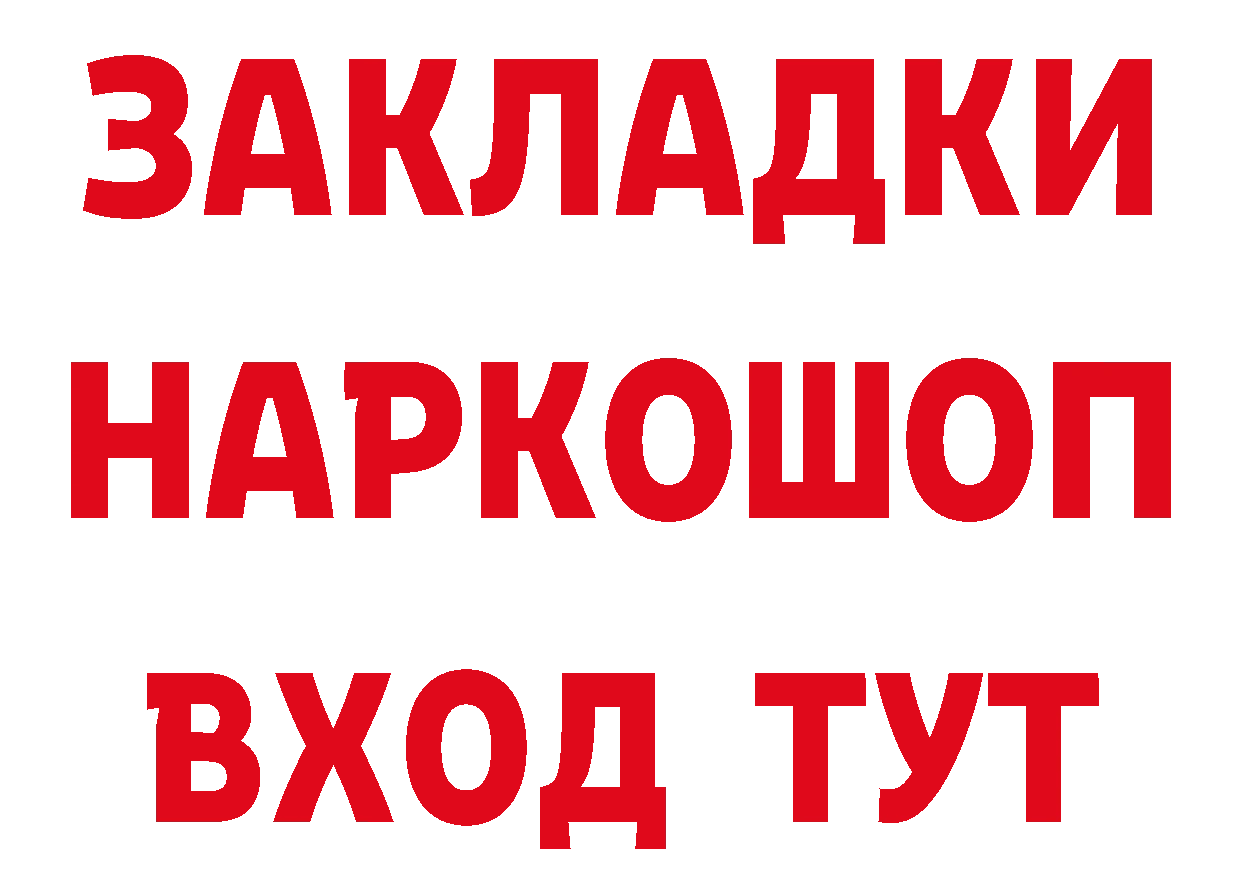 ЗАКЛАДКИ НАРКОШОП ВХОД ТУТ